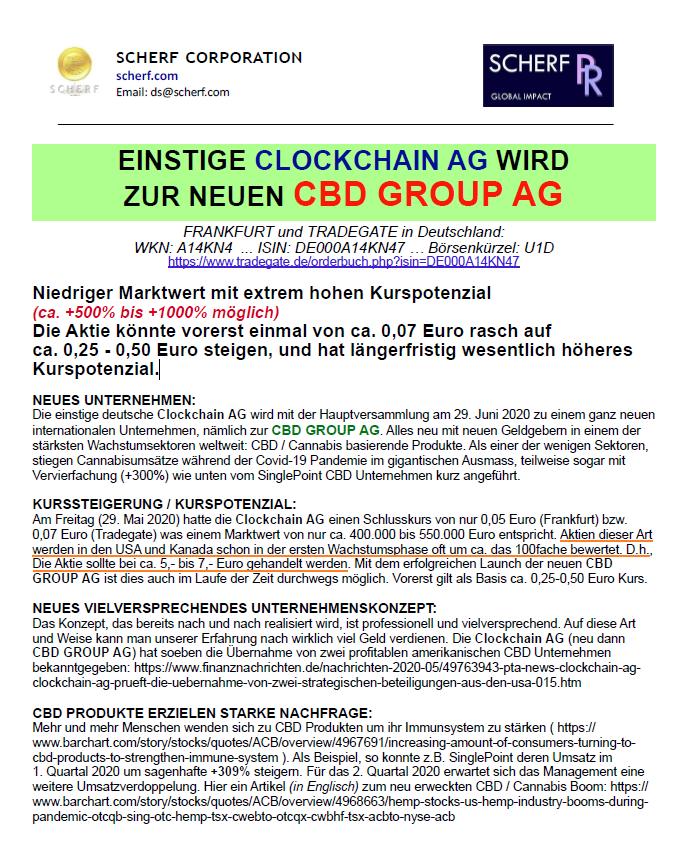 SCHERF

SCHERF CORPORATION
scherf.com
Email: ds@scherf.com

SCHERF PR
GLOBAL IMPACT

EINSTIGE CLOCKCHAIN AG WIRD ZUR NEUEN CBD GROUP AG

FRANKFURT und TRADEGATE in Deutschland:
WKN: A14KN4 ... ISIN: DE000A14KN47 … Börsenkürzel: U1D
https://www.tradegate.de/orderbuch.php?isin=DE000A14KN47

Niedriger Marktwert mit extrem hohen Kurspotenzial
(ca. +500% bis +1000% möglich)
Die Aktie könnte vorerst einmal von ca. 0,07 Euro rasch auf ca. 0,25 - 0,50 Euro steigen, und hat längerfristig wesentlich höheres Kurspotenzial.

NEUES UNTERNEHMEN:
Die einstige deutsche Clockchain AG wird mit der Hauptversammlung am 29. Juni 2020 zu einem ganz neuen internationalen Unternehmen, nämlich zur CBD GROUP AG. Alles neu mit neuen Geldgebern in einem der stärksten Wachstumsektoren weltweit: CBD / Cannabis basierende Produkte. Als einer der wenigen Sektoren, stiegen Cannabisumsätze während der Covid-19 Pandemie im gigantischen Ausmass, teilweise sogar mit Vervierfachung (+300%) wie unten vom SinglePoint CBD Unternehmen kurz angeführt.

KURSSTEIGERUNG / KURSPOTENZIAL:
Am Freitag (29. Mai 2020) hatte die Clockchain AG einen Schlusskurs von nur 0,05 Euro (Frankfurt) bzw. 0,07 Euro (Tradegate) was einem Marktwert von nur ca. 400.000 bis 550.000 Euro entspricht. Aktien dieser Art werden in den USA und Kanada schon in der ersten Wachstumsphase oft um ca. das 100fache bewertet. D.h., Die Aktie sollte bei ca. 5,- bis 7,- Euro gehandelt werden. Mit dem erfolgreichen Launch der neuen CBD GROUP AG ist dies auch im Laufe der Zeit durchwegs möglich. Vorerst gilt als Basis ca. 0,25-0,50 Euro Kurs.

NEUES VIELVERSPRECHENDES UNTERNEHMENSKONZEPT:
Das Konzept, das bereits nach und nach realisiert wird, ist professionell und vielversprechend. Auf diese Art und Weise kann man unserer Erfahrung nach wirklich viel Geld verdienen. Die Clockchain AG (neu dann CBD GROUP AG) hat soeben die Übernahme von zwei profitablen amerikanischen CBD Unternehmen bekanntgegeben: https://www.finanznachrichten.de/nachrichten-2020-05/49763943-pta-news-clockchain-ag-clockchain-ag-prueft-die-uebernahme-von-zwei-strategischen-beteiligungen-aus-den-usa-015.htm

CBD PRODUKTE ERZIELEN STARKE NACHFRAGE:
Mehr und mehr Menschen wenden sich zu CBD Produkten um ihr Immunsystem zu stärken ( https://www.barchart.com/story/stocks/quotes/ACB/overview/4967691/increasing-amount-of-consumers-turning-to-cbd-products-to-strengthen-immune-system ). Als Beispiel, so konnte z.B. SinglePoint deren Umsatz im 1. Quartal 2020 um sagenhafte +309% steigern. Für das 2. Quartal 2020 erwartet sich das Management eine weitere Umsatzverdoppelung. Hier ein Artikel (in Englisch) zum neu erweckten CBD / Cannabis Boom: https://www.barchart.com/story/stocks/quotes/ACB/overview/4968663/hemp-stocks-us-hemp-industry-booms-during-pandemic-otcqb-sing-otc-hemp-tsx-cwebto-otcqx-cwbhf-tsx-acbto-nyse-acb